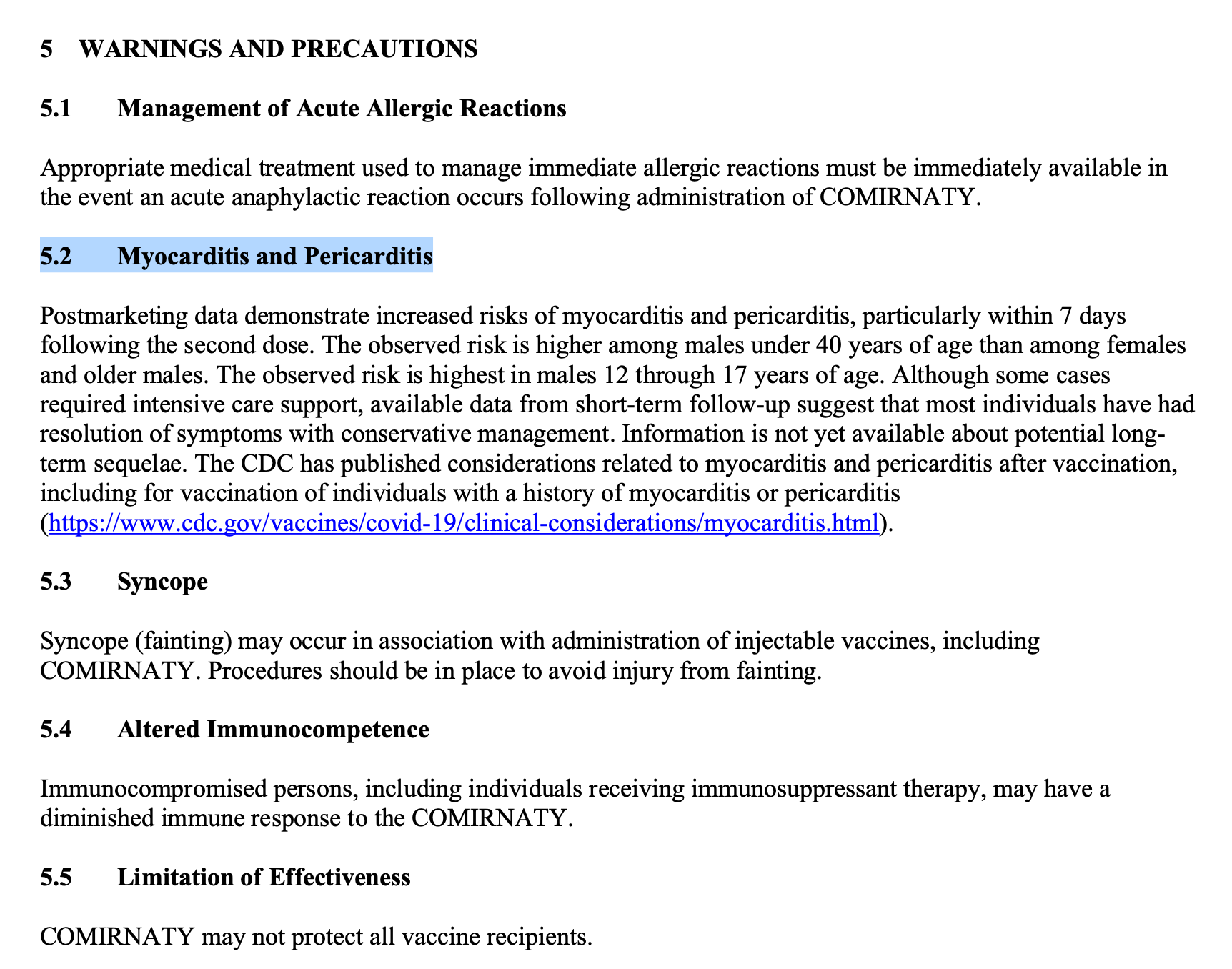 5 WARNINGS AND PRECAUTIONS

5.1 Management of Acute Allergic Reactions

Appropriate medical treatment used to manage immediate allergic reactions must be immediately available in the event an acute anaphylactic reaction occurs following administration of COMIRNATY.

5.2 Myocarditis and Pericarditis

Postmarketing data demonstrate increased risks of myocarditis and pericarditis, particularly within 7 days following the second dose. The observed risk is higher among males under 40 years of age than among females and older males. The observed risk is highest in males 12 through 17 years of age. Although some cases required intensive care support, available data from short-term follow-up suggest that most individuals have had resolution of symptoms with conservative management. Information is not yet available about potential long-term sequelae. The CDC has published considerations related to myocarditis and pericarditis after vaccination, including for vaccination of individuals with a history of myocarditis or pericarditis (https://www.cdc.gov/vaccines/covid-19/clinical-considerations/myocarditis.html).

5.3 Syncope

Syncope (fainting) may occur in association with administration of injectable vaccines, including COMIRNATY. Procedures should be in place to avoid injury from fainting.

5.4 Altered Immunocompetence

Immunocompromised persons, including individuals receiving immunosuppressant therapy, may have a diminished immune response to the COMIRNATY.

5.5 Limitation of Effectiveness

COMIRNATY may not protect all vaccine recipients.